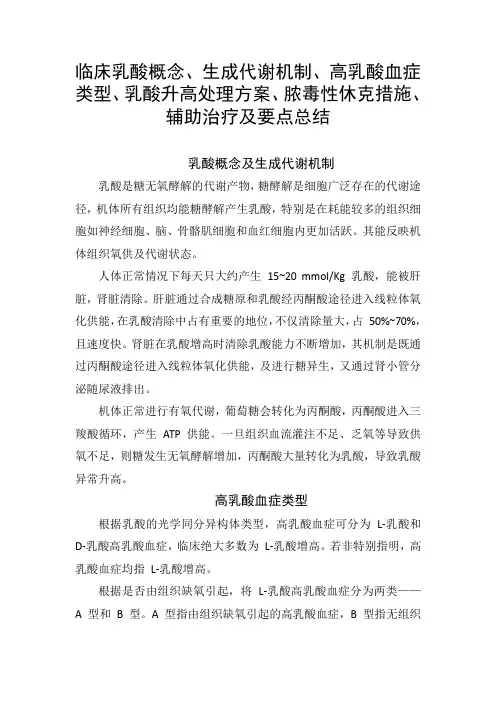 临床乳酸概念、生成代谢机制、高乳酸血症类型、乳酸升高处理方案、脓毒性休克措施、辅助治疗及要点总结

乳酸概念及生成代谢机制

乳酸是糖无氧酵解的代谢产物，糖酵解是细胞广泛存在的代谢途径，机体所有组织均能糖酵解产生乳酸，特别是在耗能较多的组织细胞如神经细胞、脑、骨骼肌细胞和血红细胞内更加活跃。其能反映机体组织氧供及代谢状态。

人体正常情况下每天只大约产生 15~20 mmol/Kg 乳酸，能被肝脏，肾脏清除。肝脏通过合成糖原和乳酸经丙酮酸途径进入线粒体氧化供能，在乳酸清除中占有重要的地位，不仅清除量大，占 50%~70%，且速度快。肾脏在乳酸增高时清除乳酸能力不断增加，其机制是既通过丙酮酸途径进入线粒体氧化供能，及进行糖异生，又通过肾小管分泌随尿液排出。

机体正常进行有氧代谢，葡萄糖会转化为丙酮酸，丙酮酸进入三羧酸循环，产生 ATP 供能。一旦组织血流灌注不足、乏氧等导致供氧不足，则糖发生无氧酵解增加，丙酮酸大量转化为乳酸，导致乳酸异常升高。

高乳酸血症类型

根据乳酸的光学同分异构体类型，高乳酸血症可分为 L-乳酸和 D-乳酸高乳酸血症，临床绝大多数为 L-乳酸增高。若非特别指明，高乳酸血症均指 L-乳酸增高。

根据是否由组织缺氧引起，将 L-乳酸高乳酸血症分为两类——A 型和 B 型。A 型指由组织缺氧引起的高乳酸血症，B 型指无组织